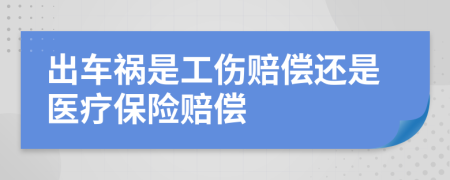 出车祸是工伤赔偿还是医疗保险赔偿